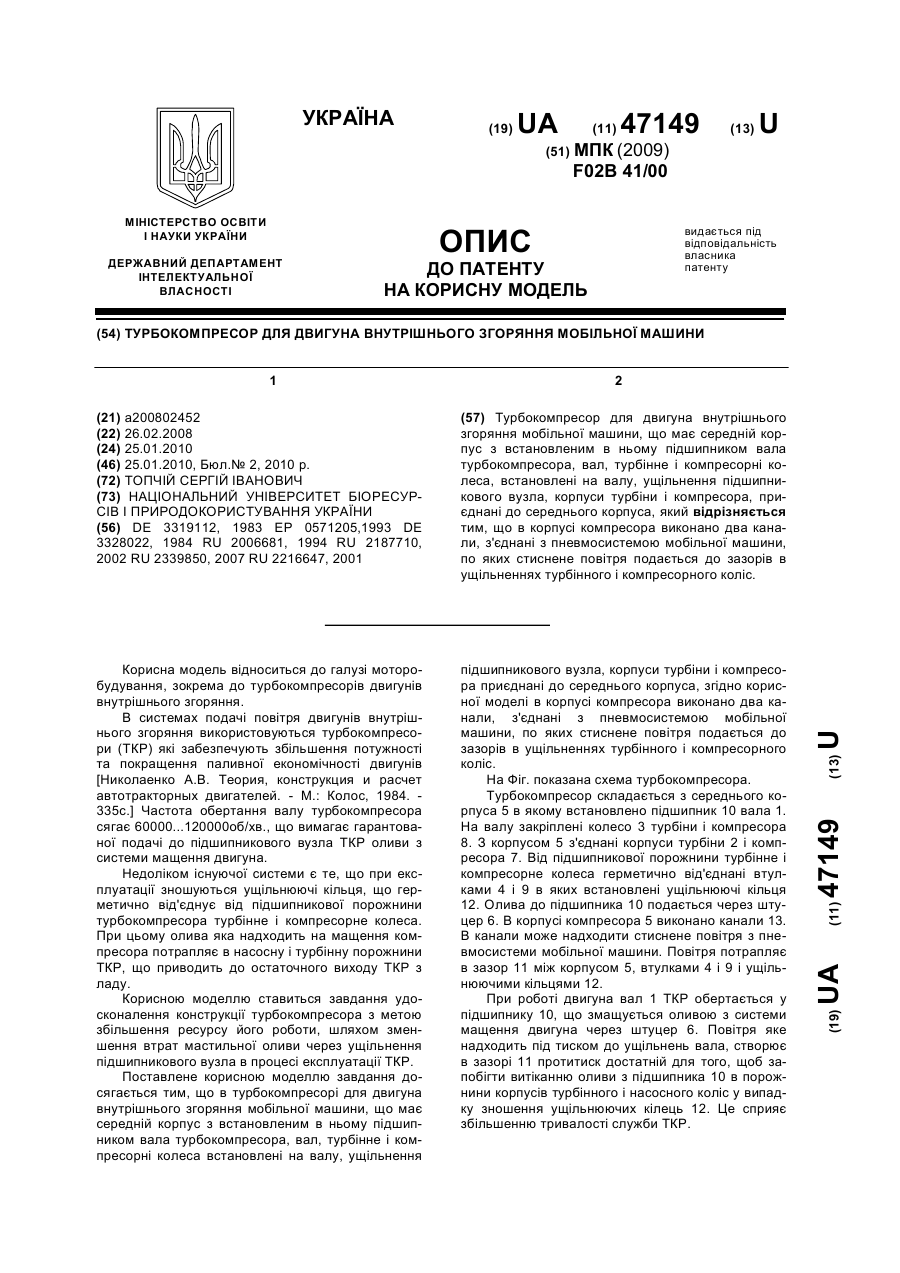 УКРАЇНА

(19) UA (11) 47149 (13) U

(51) МПК (2009)
F02B 41/00

МІНІСТЕРСТВО ОСВІТИ І НАУКИ УКРАЇНИ

ДЕРЖАВНИЙ ДЕПАРТАМЕНТ ІНТЕЛЕКТУАЛЬНОЇ ВЛАСНОСТІ

ОПИС
ДО ПАТЕНТУ
НА КОРИСНУ МОДЕЛЬ

видається під відповідальність власника патенту

(54) ТУРБОКОМПРЕСОР ДЛЯ ДВИГУНА ВНУТРІШНЬОГО ЗГОРЯННЯ МОБІЛЬНОЇ МАШИНИ

1

(21) a200802452
(22) 26.02.2008
(24) 25.01.2010
(46) 25.01.2010, Бюл.№ 2, 2010 р.
(72) ТОПЧІЙ СЕРГІЙ ІВАНОВИЧ
(73) НАЦІОНАЛЬНИЙ УНІВЕРСИТЕТ БІОРЕСУРСІВ І ПРИРОДОКОРИСТУВАННЯ УКРАЇНИ
(56) DE 3319112, 1983 EP 0571205,1993 DE 3328022, 1984 RU 2006681, 1994 RU 2187710, 2002 RU 2339850, 2007 RU 2216647, 2001

2

(57) Турбокомпресор для двигуна внутрішнього згоряння мобільної машини, що має середній корпус з встановленим в ньому підшипником вала турбокомпресора, вал, турбінне і компресорні колеса, встановлені на валу, ущільнення підшипникового вузла, корпуси турбіни і компресора, приєднані до середнього корпуса, який відрізняється тим, що в корпусі компресора виконано два канали, з'єднані з пневмосистемою мобільної машини, по яких стиснене повітря подається до зазорів в ущільненнях турбінного і компресорного коліс.

Корисна модель відноситься до галузі моторобудування, зокрема до турбокомпресорів двигунів внутрішнього згоряння.

В системах подачі повітря двигунів внутрішнього згоряння використовуються турбокомпресори (ТКР) які забезпечують збільшення потужності та покращення паливної економічності двигунів [Николаенко А.В. Теория, конструкция и расчет автотракторных двигателей. - М.: Колос, 1984. - 335с.] Частота обертання валу турбокомпресора сягає 60000...120000об/хв., що вимагає гарантованої подачі до підшипникового вузла ТКР оливи з системи мащення двигуна.

Недоліком існуючої системи є те, що при експлуатації зношуються ущільнюючі кільця, що герметично від'єднує від підшипникової порожнини турбокомпресора турбінне і компресорне колеса. При цьому олива яка надходить на мащення компресора потрапляє в насосну і турбінну порожнини ТКР, що приводить до остаточного виходу ТКР з ладу.

Корисною моделлю ставиться завдання удосконалення конструкції турбокомпресора з метою збільшення ресурсу його роботи, шляхом зменшення втрат мастильної оливи через ущільнення підшипникового вузла в процесі експлуатації ТКР.

Поставлене корисною моделлю завдання досягається тим, що в турбокомпресорі для двигуна внутрішнього згоряння мобільної машини, що має середній корпус з встановленим в ньому підшипником вала турбокомпресора, вал, турбінне і компресорні колеса встановлені на валу, ущільнення підшипникового вузла, корпуси турбіни і компресора приєднані до середнього корпуса, згідно корисної моделі в корпусі компресора виконано два канали, з'єднані з пневмосистемою мобільної машини, по яких стиснене повітря подається до зазорів в ущільненнях турбінного і компресорного коліс.

На Фіг. показана схема турбокомпресора.

Турбокомпресор складається з середнього корпуса 5 в якому встановлено підшипник 10 вала 1. На валу закріплені колесо 3 турбіни і компресора 8. З корпусом 5 з'єднані корпуси турбіни 2 і компресора 7. Від підшипникової порожнини турбінне і компресорне колеса герметично від'єднані втулками 4 і 9 в яких встановлені ущільнюючі кільця 12. Олива до підшипника 10 подається через штуцер 6. В корпусі компресора 5 виконано канали 13. В канали може надходити стиснене повітря з пневмосистеми мобільної машини. Повітря потрапляє в зазор 11 між корпусом 5, втулками 4 і 9 і ущільнюючими кільцями 12.

При роботі двигуна вал 1 ТКР обертається у підшипнику 10, що змащується оливою з системи мащення двигуна через штуцер 6. Повітря яке надходить під тиском до ущільнень вала, створює в зазорі 11 протитиск достатній для того, щоб запобігти витіканню оливи з підшипника 10 в порожнини корпусів турбінного і насосного коліс у випадку зношення ущільнюючих кілець 12. Це сприяє збільшенню тривалості служби ТКР.

(19) UA (11) 47149 (13) U